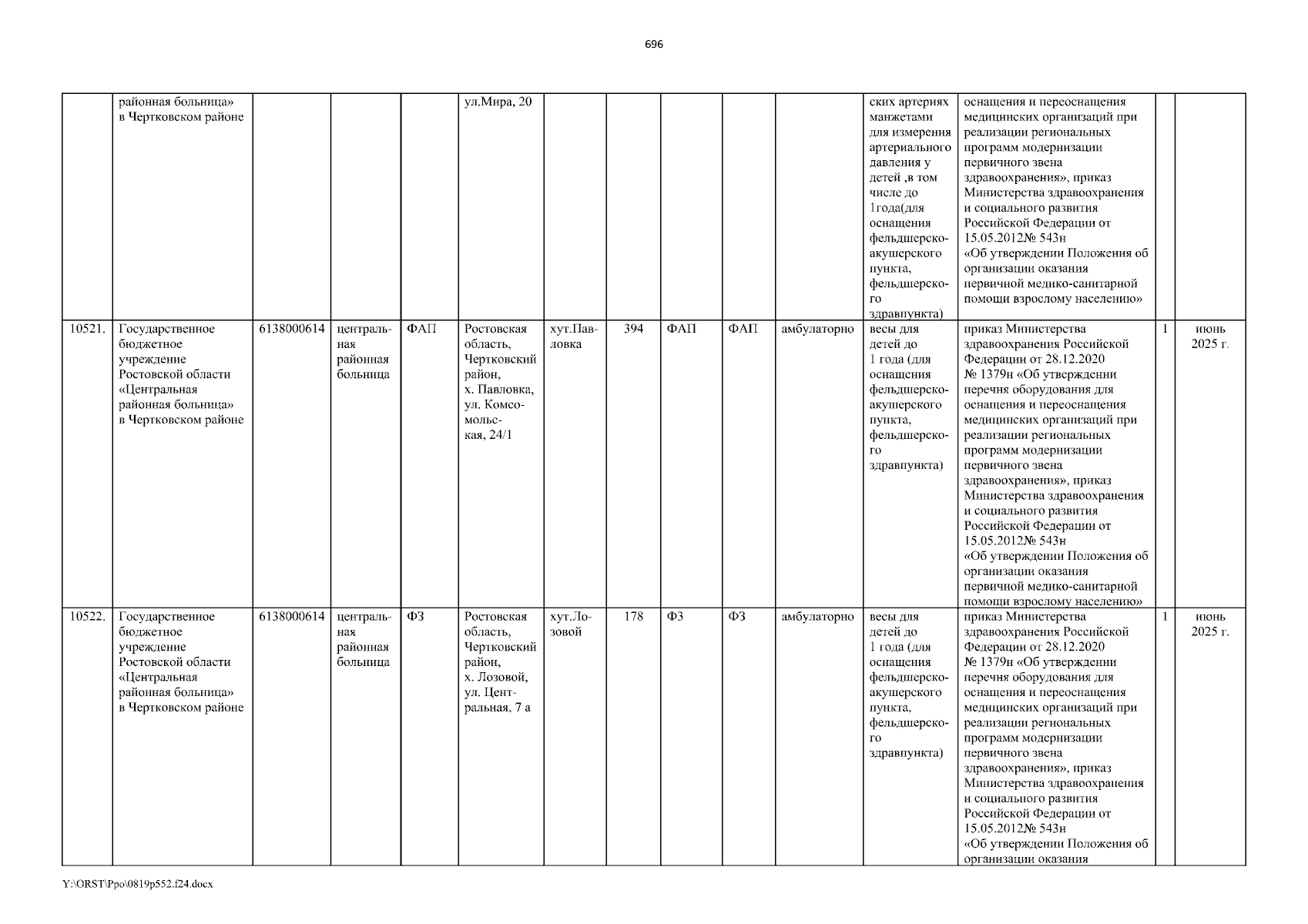 696

| | районная больница» в Чертковском районе | | | | ул.Мира, 20 | | | | | | ских артериях манжетами для измерения артериального давления у детей ,в том числе до 1года(для оснащения фельдшерско-акушерского пункта, фельдшерского здравпункта) | оснащения и переоснащения медицинских организаций при реализации региональных программ модернизации первичного звена здравоохранения», приказ Министерства здравоохранения и социального развития Российской Федерации от 15.05.2012№ 543н «Об утверждении Положения об организации оказания первичной медико-санитарной помощи взрослому населению» | | |
|---|---|---|---|---|---|---|---|---|---|---|---|---|---|---|
| 10521. | Государственное бюджетное учреждение Ростовской области «Центральная районная больница» в Чертковском районе | 6138000614 | центральная районная больница | ФАП | Ростовская область, Чертковский район, х. Павловка, ул. Комсомольская, 24/1 | хут.Павловка | 394 | ФАП | ФАП | амбулаторно | весы для детей до 1 года (для оснащения фельдшерско-акушерского пункта, фельдшерского здравпункта) | приказ Министерства здравоохранения Российской Федерации от 28.12.2020 № 1379н «Об утверждении перечня оборудования для оснащения и переоснащения медицинских организаций при реализации региональных программ модернизации первичного звена здравоохранения», приказ Министерства здравоохранения и социального развития Российской Федерации от 15.05.2012№ 543н «Об утверждении Положения об организации оказания первичной медико-санитарной помощи взрослому населению» | 1 | июнь 2025 г. |
| 10522. | Государственное бюджетное учреждение Ростовской области «Центральная районная больница» в Чертковском районе | 6138000614 | центральная районная больница | ФЗ | Ростовская область, Чертковский район, х. Лозовой, ул. Центральная, 7 а | хут.Лозовой | 178 | ФЗ | ФЗ | амбулаторно | весы для детей до 1 года (для оснащения фельдшерско-акушерского пункта, фельдшерского здравпункта) | приказ Министерства здравоохранения Российской Федерации от 28.12.2020 № 1379н «Об утверждении перечня оборудования для оснащения и переоснащения медицинских организаций при реализации региональных программ модернизации первичного звена здравоохранения», приказ Министерства здравоохранения и социального развития Российской Федерации от 15.05.2012№ 543н «Об утверждении Положения об организации оказания | 1 | июнь 2025 г. |

Y:\ORST\Ppo\0819p552.f24.docx